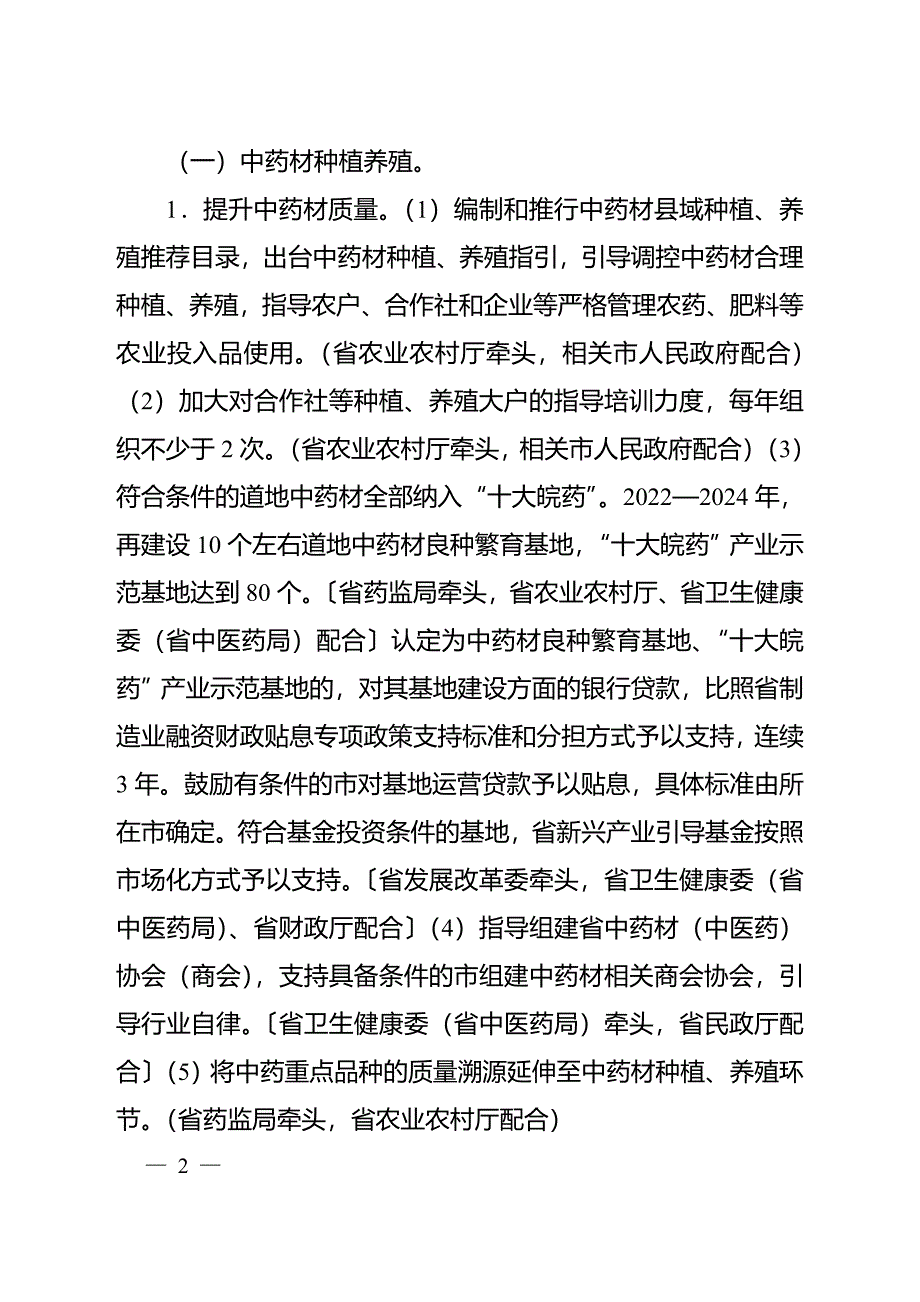 （一）中药材种植养殖。

1．提升中药材质量。（1）编制和推行中药材县域种植、养殖推荐目录，出台中药材种植、养殖指引，引导调控中药材合理种植、养殖，指导农户、合作社和企业等严格管理农药、肥料等农业投入品使用。（省农业农村厅牵头，相关市人民政府配合）（2）加大对合作社等种植、养殖大户的指导培训力度，每年组织不少于 2 次。（省农业农村厅牵头，相关市人民政府配合）（3）符合条件的道地中药材全部纳入“十大皖药”。2022—2024 年，再建设 10 个左右道地中药材良种繁育基地，“十大皖药”产业示范基地达到 80 个。〔省药监局牵头，省农业农村厅、省卫生健康委（省中医药局）配合〕认定为中药材良种繁育基地、“十大皖药”产业示范基地的，对其基地建设方面的银行贷款，比照省制造业融资财政贴息专项政策支持标准和分担方式予以支持，连续 3 年。鼓励有条件的市对基地运营贷款予以贴息，具体标准由所在市确定。符合基金投资条件的基地，省新兴产业引导基金按照市场化方式予以支持。〔省发展改革委牵头，省卫生健康委（省中医药局）、省财政厅配合〕（4）指导组建省中药材（中医药）协会（商会），支持具备条件的市组建中药材相关商会协会，引导行业自律。〔省卫生健康委（省中医药局）牵头，省民政厅配合〕（5）将中药重点品种的质量溯源延伸至中药材种植、养殖环节。（省药监局牵头，省农业农村厅配合）

— 2 —